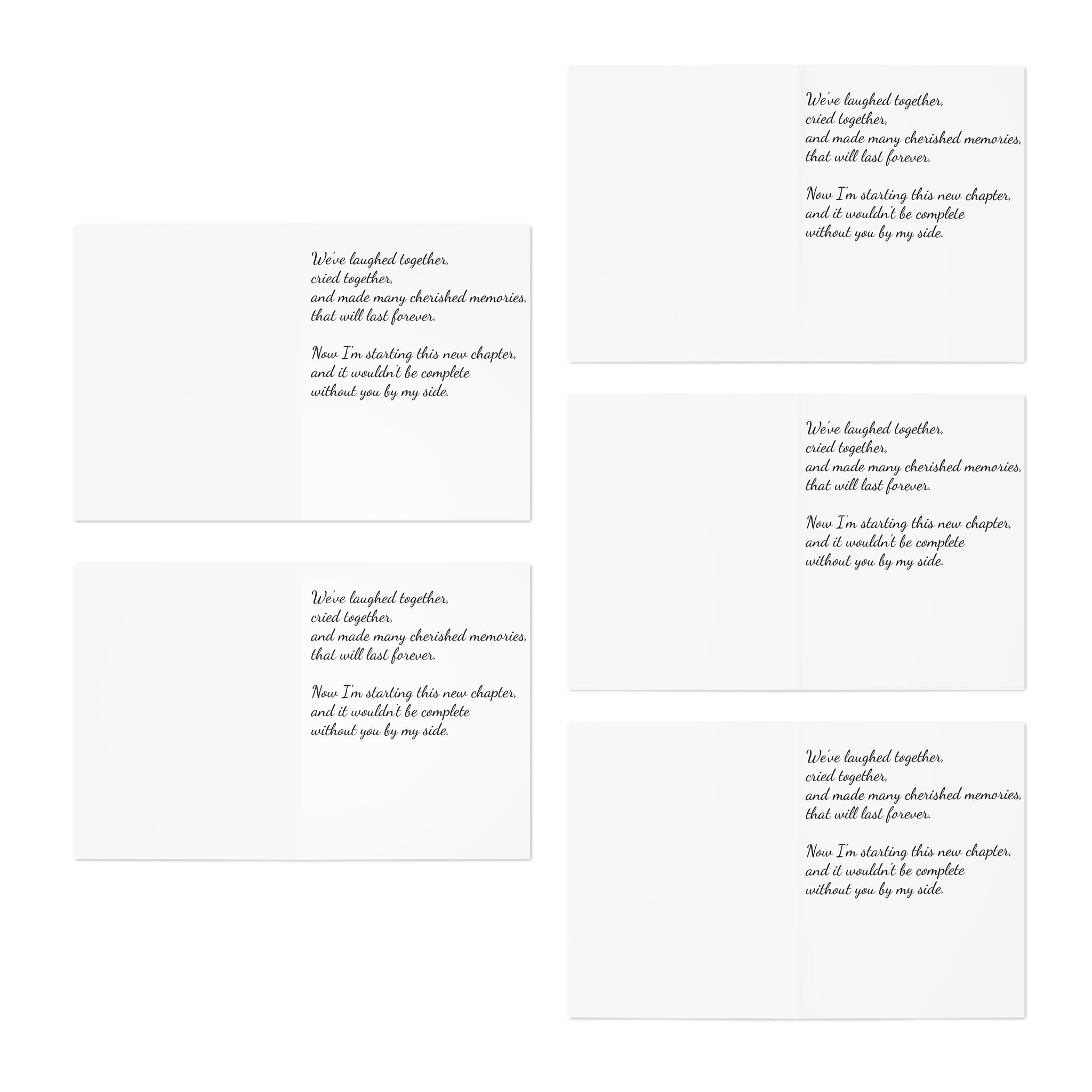 We've laughed together,
cried together,
and made many cherished memories,
that will last forever.

Now I'm starting this new chapter,
and it wouldn't be complete
without you by my side.

We've laughed together,
cried together,
and made many cherished memories,
that will last forever.

Now I'm starting this new chapter,
and it wouldn't be complete
without you by my side.

We've laughed together,
cried together,
and made many cherished memories,
that will last forever.

Now I'm starting this new chapter,
and it wouldn't be complete
without you by my side.

We've laughed together,
cried together,
and made many cherished memories,
that will last forever.

Now I'm starting this new chapter,
and it wouldn't be complete
without you by my side.

We've laughed together,
cried together,
and made many cherished memories,
that will last forever.

Now I'm starting this new chapter,
and it wouldn't be complete
without you by my side.